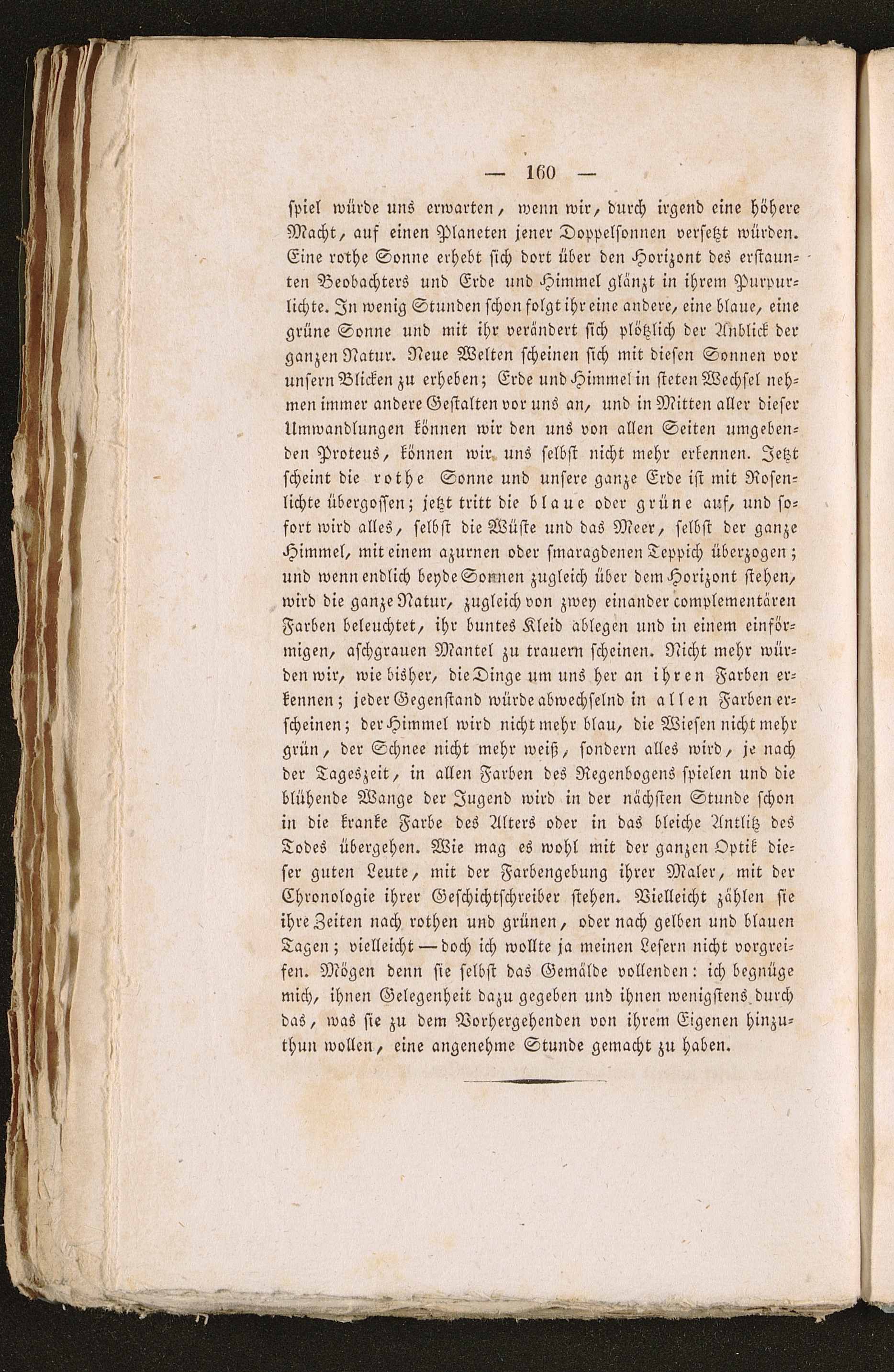 — 160 —

spiel würde uns erwarten, wenn wir, durch irgend eine höhere Macht, auf einen Planeten jener Doppelsonnen versetzt würden. Eine rothe Sonne erhebt sich dort über den Horizont des erstaunten Beobachters und Erde und Himmel glänzt in ihrem Purpurlichte. In wenig Stunden schon folgt ihr eine andere, eine blaue, eine grüne Sonne und mit ihr verändert sich plötzlich der Anblick der ganzen Natur. Neue Welten scheinen sich mit diesen Sonnen vor unsern Blicken zu erheben; Erde und Himmel in steten Wechsel nehmen immer andere Gestalten vor uns an, und in Mitten aller dieser Umwandlungen können wir den uns von allen Seiten umgebenden Proteus, können wir uns selbst nicht mehr erkennen. Jetzt scheint die rothe Sonne und unsere ganze Erde ist mit Rosenlichte übergossen; jetzt tritt die blaue oder grüne auf, und sofort wird alles, selbst die Wüste und das Meer, selbst der ganze Himmel, mit einem azurnen oder smaragdenen Teppich überzogen; und wenn endlich beyde Sonnen zugleich über dem Horizont stehen, wird die ganze Natur, zugleich von zwey einander complementären Farben beleuchtet, ihr buntes Kleid ablegen und in einem einförmigen, aschgrauen Mantel zu trauern scheinen. Nicht mehr würden wir, wie bisher, die Dinge um uns her an ihren Farben erkennen; jeder Gegenstand würde abwechselnd in allen Farben erscheinen; der Himmel wird nicht mehr blau, die Wiesen nicht mehr grün, der Schnee nicht mehr weiß, sondern alles wird, je nach der Tageszeit, in allen Farben des Regenbogens spielen und die blühende Wange der Jugend wird in der nächsten Stunde schon in die kranke Farbe des Alters oder in das bleiche Antlitz des Todes übergehen. Wie mag es wohl mit der ganzen Optik dieser guten Leute, mit der Farbengebung ihrer Maler, mit der Chronologie ihrer Geschichtschreiber stehen. Vielleicht zählen sie ihre Zeiten nach rothen und grünen, oder nach gelben und blauen Tagen; vielleicht — doch ich wollte ja meinen Lesern nicht vorgreifen. Mögen denn sie selbst das Gemälde vollenden: ich begnüge mich, ihnen Gelegenheit dazu gegeben und ihnen wenigstens durch das, was sie zu dem Vorhergehenden von ihrem Eigenen hinzuthun wollen, eine angenehme Stunde gemacht zu haben.